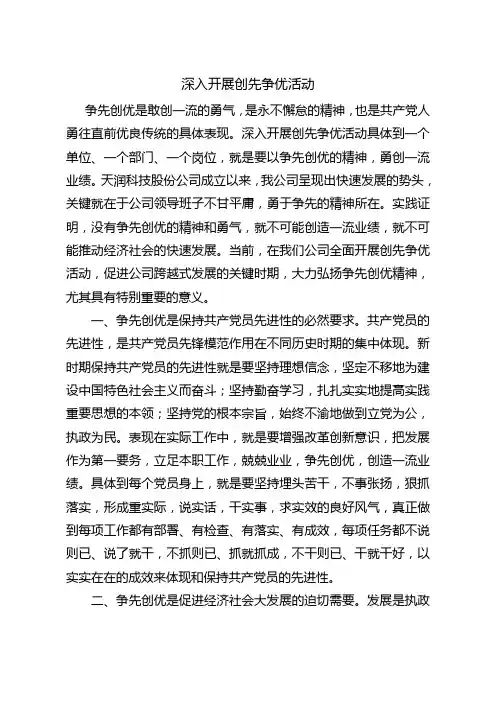 深入开展创先争优活动

争先创优是敢创一流的勇气，是永不懈怠的精神，也是共产党人勇往直前优良传统的具体表现。深入开展创先争优活动具体到一个单位、一个部门、一个岗位，就是要以争先创优的精神，勇创一流业绩。天润科技股份公司成立以来，我公司呈现出快速发展的势头，关键就在于公司领导班子不甘平庸，勇于争先的精神所在。实践证明，没有争先创优的精神和勇气，就不可能创造一流业绩，就不可能推动经济社会的快速发展。当前，在我们公司全面开展创先争优活动，促进公司跨越式发展的关键时期，大力弘扬争先创优精神，尤其具有特别重要的意义。

一、争先创优是保持共产党员先进性的必然要求。共产党员的先进性，是共产党员先锋模范作用在不同历史时期的集中体现。新时期保持共产党员的先进性就是要坚持理想信念，坚定不移地为建设中国特色社会主义而奋斗；坚持勤奋学习，扎扎实实地提高实践重要思想的本领；坚持党的根本宗旨，始终不渝地做到立党为公，执政为民。表现在实际工作中，就是要增强改革创新意识，把发展作为第一要务，立足本职工作，兢兢业业，争先创优，创造一流业绩。具体到每个党员身上，就是要坚持埋头苦干，不事张扬，狠抓落实，形成重实际，说实话，干实事，求实效的良好风气，真正做到每项工作都有部署、有检查、有落实、有成效，每项任务都不说则已、说了就干，不抓则已、抓就抓成，不干则已、干就干好，以实实在在的成效来体现和保持共产党员的先进性。

二、争先创优是促进经济社会大发展的迫切需要。发展是执政